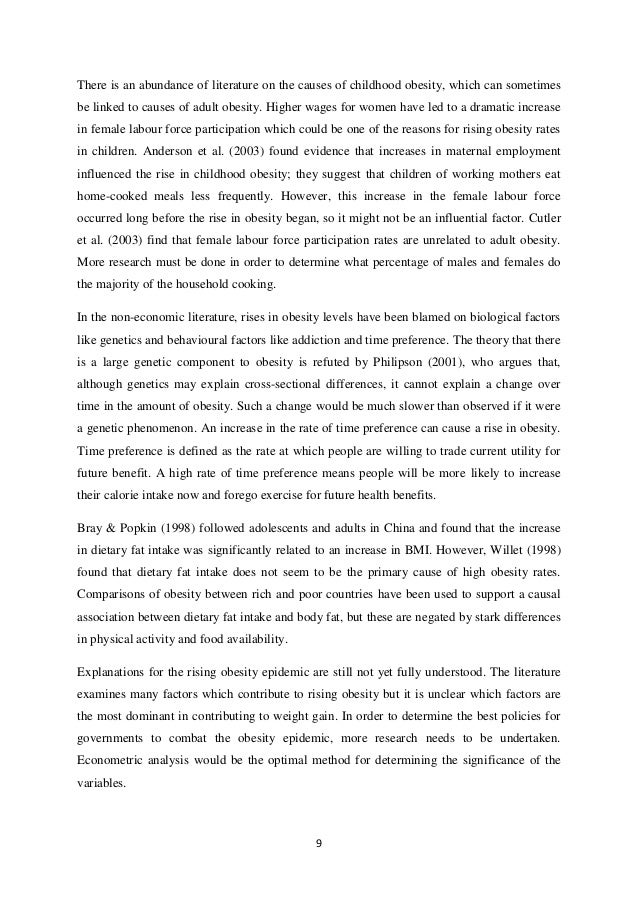 There is an abundance of literature on the causes of childhood obesity, which can sometimes be linked to causes of adult obesity. Higher wages for women have led to a dramatic increase in female labour force participation which could be one of the reasons for rising obesity rates in children. Anderson et al. (2003) found evidence that increases in maternal employment influenced the rise in childhood obesity; they suggest that children of working mothers eat home-cooked meals less frequently. However, this increase in the female labour force occurred long before the rise in obesity began, so it might not be an influential factor. Cutler et al. (2003) find that female labour force participation rates are unrelated to adult obesity. More research must be done in order to determine what percentage of males and females do the majority of the household cooking.

In the non-economic literature, rises in obesity levels have been blamed on biological factors like genetics and behavioural factors like addiction and time preference. The theory that there is a large genetic component to obesity is refuted by Philipson (2001), who argues that, although genetics may explain cross-sectional differences, it cannot explain a change over time in the amount of obesity. Such a change would be much slower than observed if it were a genetic phenomenon. An increase in the rate of time preference can cause a rise in obesity. Time preference is defined as the rate at which people are willing to trade current utility for future benefit. A high rate of time preference means people will be more likely to increase their calorie intake now and forego exercise for future health benefits.

Bray & Popkin (1998) followed adolescents and adults in China and found that the increase in dietary fat intake was significantly related to an increase in BMI. However, Willet (1998) found that dietary fat intake does not seem to be the primary cause of high obesity rates. Comparisons of obesity between rich and poor countries have been used to support a causal association between dietary fat intake and body fat, but these are negated by stark differences in physical activity and food availability.

Explanations for the rising obesity epidemic are still not yet fully understood. The literature examines many factors which contribute to rising obesity but it is unclear which factors are the most dominant in contributing to weight gain. In order to determine the best policies for governments to combat the obesity epidemic, more research needs to be undertaken. Econometric analysis would be the optimal method for determining the significance of the variables.

9